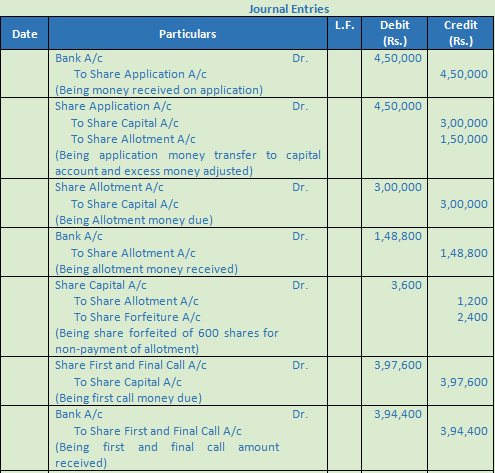 Journal Entries

| Date | Particulars | L.F. | Debit (Rs.) | Credit (Rs.) |
|---|---|---|---|---|
| | Bank A/c Dr.<br>To Share Application A/c<br>(Being money received on application) | | 4,50,000 | <br>4,50,000 |
| | Share Application A/c Dr.<br>To Share Capital A/c<br>To Share Allotment A/c<br>(Being application money transfer to capital account and excess money adjusted) | | 4,50,000 | <br>3,00,000<br>1,50,000 |
| | Share Allotment A/c Dr.<br>To Share Capital A/c<br>(Being Allotment money due) | | 3,00,000 | <br>3,00,000 |
| | Bank A/c Dr.<br>To Share Allotment A/c<br>(Being allotment money received) | | 1,48,800 | <br>1,48,800 |
| | Share Capital A/c Dr.<br>To Share Allotment A/c<br>To Share Forfeiture A/c<br>(Being share forfeited of 600 shares for non-payment of allotment) | | 3,600 | <br>1,200<br>2,400 |
| | Share First and Final Call A/c Dr.<br>To Share Capital A/c<br>(Being first call money due) | | 3,97,600 | <br>3,97,600 |
| | Bank A/c Dr.<br>To Share First and Final Call A/c<br>(Being first and final call amount received) | | 3,94,400 | <br>3,94,400 |